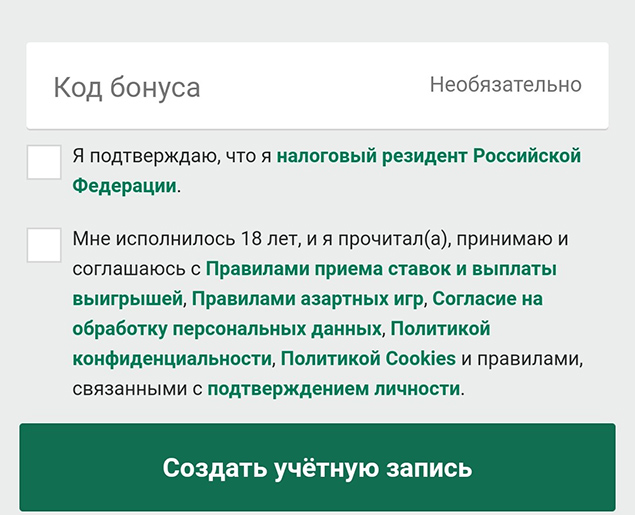 Код бонуса

Необязательно

Я подтверждаю, что я налоговый резидент Российской Федерации.

Мне исполнилось 18 лет, и я прочитал(а), принимаю и соглашаюсь с Правилами приема ставок и выплаты выигрышей, Правилами азартных игр, Согласие на обработку персональных данных, Политикой конфиденциальности, Политикой Cookies и правилами, связанными с подтверждением личности.

Создать учётную запись